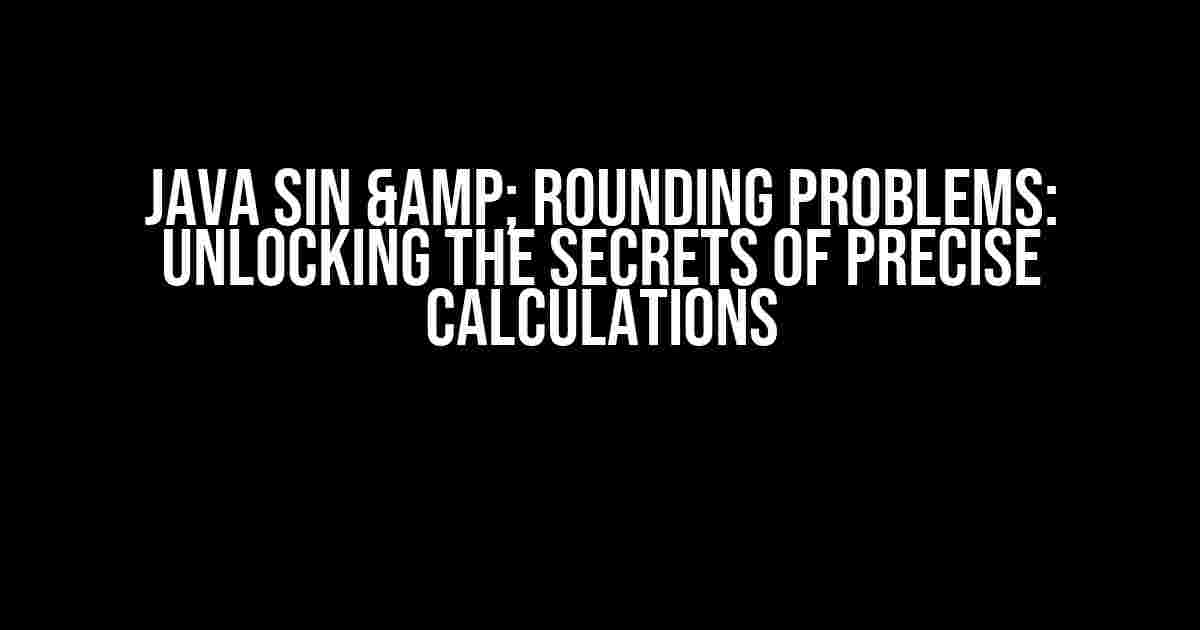 JAVA SIN &AMP; ROUNDING PROBLEMS: UNLOCKING THE SECRETS OF PRECISE CALCULATIONS